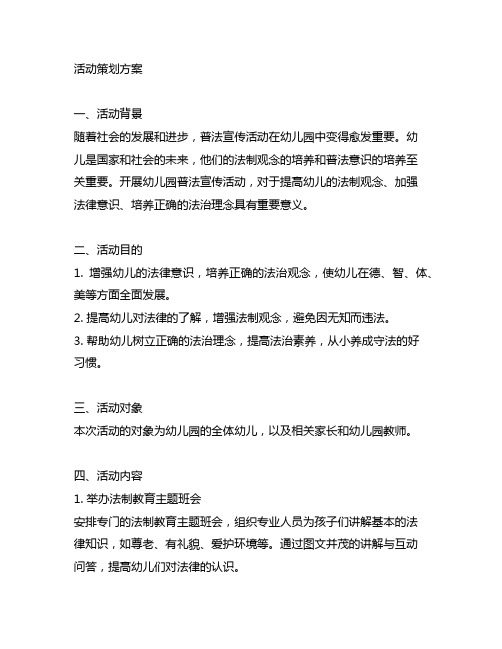 活动策划方案

一、活动背景
随着社会的发展和进步，普法宣传活动在幼儿园中变得愈发重要。幼儿是国家和社会的未来，他们的法制观念的培养和普法意识的培养至关重要。开展幼儿园普法宣传活动，对于提高幼儿的法制观念、加强法律意识、培养正确的法治理念具有重要意义。

二、活动目的
1. 增强幼儿的法律意识，培养正确的法治观念，使幼儿在德、智、体、美等方面全面发展。
2. 提高幼儿对法律的了解，增强法制观念，避免因无知而违法。
3. 帮助幼儿树立正确的法治理念，提高法治素养，从小养成守法的好习惯。

三、活动对象
本次活动的对象为幼儿园的全体幼儿，以及相关家长和幼儿园教师。

四、活动内容
1. 举办法制教育主题班会
安排专门的法制教育主题班会，组织专业人员为孩子们讲解基本的法律知识，如尊老、有礼貌、爱护环境等。通过图文并茂的讲解与互动问答，提高幼儿们对法律的认识。